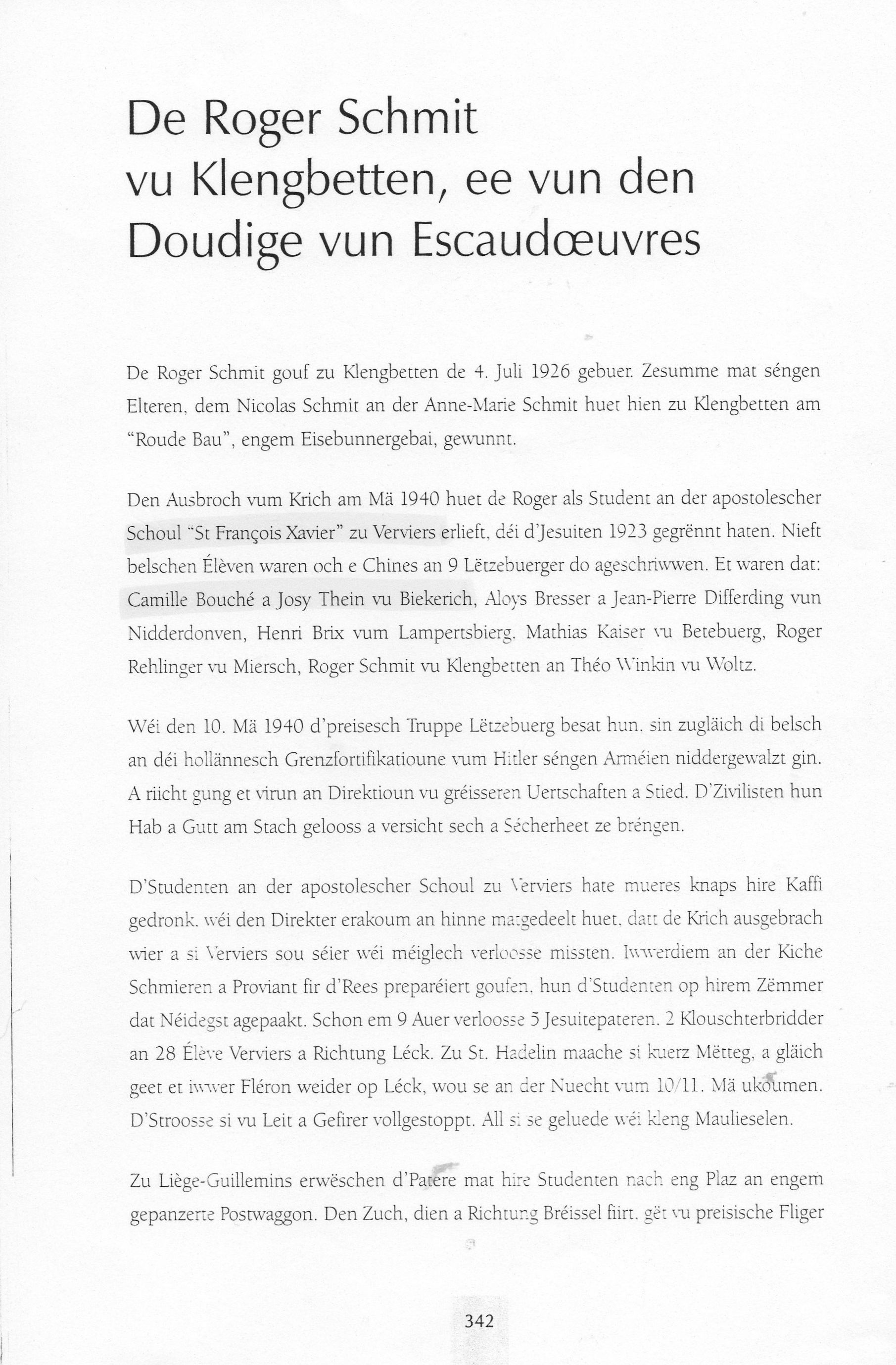 De Roger Schmit vu Klengbetten, ee vun den Doudige vun Escaudœuvres

De Roger Schmit gouf zu Klengbetten de 4. Juli 1926 gebuer. Zesumme mat séngen Elteren, dem Nicolas Schmit an der Anne-Marie Schmit huet hien zu Klengbetten am "Roude Bau", engem Eisebunnergebai, gewunnt.

Den Ausbroch vum Krich am Mä 1940 huet de Roger als Student an der apostolescher Schoul "St François Xavier" zu Verviers erlieft, déi d'Jesuiten 1923 gegrënnt haten. Nieft belschen Élèven waren och e Chines an 9 Lëtzebuerger do ageschriwwen. Et waren dat: Camille Bouché a Josy Thein vu Biekerich, Aloys Bresser a Jean-Pierre Differding vun Nidderdonven, Henri Brix vum Lampertsbierg, Mathias Kaiser vu Betebuerg, Roger Rehlinger vu Miersch, Roger Schmit vu Klengbetten an Théo Winkin vu Woltz.

Wéi den 10. Mä 1940 d'preisesch Truppe Lëtzebuerg besat hun, sin zugläich di belsch an déi hollännesch Grenzfortifikatioune vum Hitler séngen Arméien niddergewalzt gin. A riicht gung et virun an Direktioun vu gréisseren Uertschaften a Stied. D'Zivilisten hun Hab a Gutt am Stach gelooss a versicht sech a Sécherheet ze bréngen.

D'Studenten an der apostolescher Schoul zu Verviers hate mueres knaps hire Kaffi gedronk, wéi den Direkter erakoum an hinne matgedeelt huet, datt de Krich ausgebrach wier a si Verviers sou séier wéi méiglech verloosse missten. Iwwerdiem an der Kiche Schmieren a Proviant fir d'Rees preparéiert goufen, hun d'Studenten op hirem Zëmmer dat Néidegst agepaakt. Schon em 9 Auer verloosse 5 Jesuitepateren, 2 Klouschterbridder an 28 Élève Verviers a Richtung Léck. Zu St. Hadelin maache si kuerz Mëtteg, a gläich geet et iwwer Fléron weider op Léck, wou se an der Nuecht vum 10/11. Mä ukoumen. D'Stroosse si vu Leit a Gefirer vollgestoppt. All si se geluede wéi kleng Maulieselen.

Zu Liège-Guillemins erwëschen d'Patere mat hire Studenten nach eng Plaz an engem gepanzerte Postwaggon. Den Zuch, dien a Richtung Bréissel fiirt, gët vu preisische Fliger

342